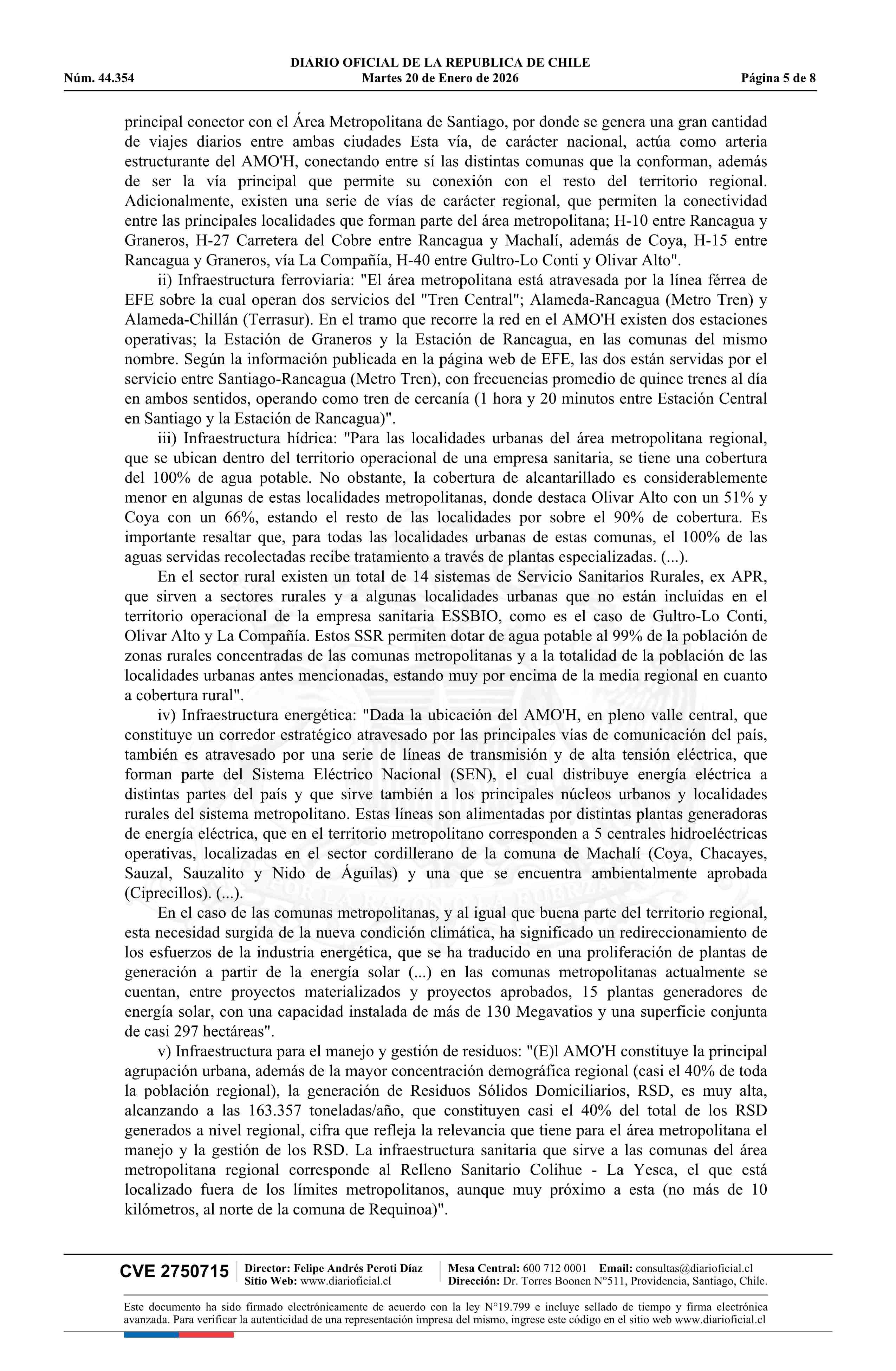 DIARIO OFICIAL DE LA REPUBLICA DE CHILE
Núm. 44.354 Martes 20 de Enero de 2026 Página 5 de 8

principal conector con el Área Metropolitana de Santiago, por donde se genera una gran cantidad de viajes diarios entre ambas ciudades Esta vía, de carácter nacional, actúa como arteria estructurante del AMO'H, conectando entre sí las distintas comunas que la conforman, además de ser la vía principal que permite su conexión con el resto del territorio regional. Adicionalmente, existen una serie de vías de carácter regional, que permiten la conectividad entre las principales localidades que forman parte del área metropolitana; H-10 entre Rancagua y Graneros, H-27 Carretera del Cobre entre Rancagua y Machalí, además de Coya, H-15 entre Rancagua y Graneros, vía La Compañía, H-40 entre Gultro-Lo Conti y Olivar Alto".

ii) Infraestructura ferroviaria: "El área metropolitana está atravesada por la línea férrea de EFE sobre la cual operan dos servicios del "Tren Central"; Alameda-Rancagua (Metro Tren) y Alameda-Chillán (Terrasur). En el tramo que recorre la red en el AMO'H existen dos estaciones operativas; la Estación de Graneros y la Estación de Rancagua, en las comunas del mismo nombre. Según la información publicada en la página web de EFE, las dos están servidas por el servicio entre Santiago-Rancagua (Metro Tren), con frecuencias promedio de quince trenes al día en ambos sentidos, operando como tren de cercanía (1 hora y 20 minutos entre Estación Central en Santiago y la Estación de Rancagua)".

iii) Infraestructura hídrica: "Para las localidades urbanas del área metropolitana regional, que se ubican dentro del territorio operacional de una empresa sanitaria, se tiene una cobertura del 100% de agua potable. No obstante, la cobertura de alcantarillado es considerablemente menor en algunas de estas localidades metropolitanas, donde destaca Olivar Alto con un 51% y Coya con un 66%, estando el resto de las localidades por sobre el 90% de cobertura. Es importante resaltar que, para todas las localidades urbanas de estas comunas, el 100% de las aguas servidas recolectadas recibe tratamiento a través de plantas especializadas. (...).

En el sector rural existen un total de 14 sistemas de Servicio Sanitarios Rurales, ex APR, que sirven a sectores rurales y a algunas localidades urbanas que no están incluidas en el territorio operacional de la empresa sanitaria ESSBIO, como es el caso de Gultro-Lo Conti, Olivar Alto y La Compañía. Estos SSR permiten dotar de agua potable al 99% de la población de zonas rurales concentradas de las comunas metropolitanas y a la totalidad de la población de las localidades urbanas antes mencionadas, estando muy por encima de la media regional en cuanto a cobertura rural".

iv) Infraestructura energética: "Dada la ubicación del AMO'H, en pleno valle central, que constituye un corredor estratégico atravesado por las principales vías de comunicación del país, también es atravesado por una serie de líneas de transmisión y de alta tensión eléctrica, que forman parte del Sistema Eléctrico Nacional (SEN), el cual distribuye energía eléctrica a distintas partes del país y que sirve también a los principales núcleos urbanos y localidades rurales del sistema metropolitano. Estas líneas son alimentadas por distintas plantas generadoras de energía eléctrica, que en el territorio metropolitano corresponden a 5 centrales hidroeléctricas operativas, localizadas en el sector cordillerano de la comuna de Machalí (Coya, Chacayes, Sauzal, Sauzalito y Nido de Águilas) y una que se encuentra ambientalmente aprobada (Ciprecillos). (...).

En el caso de las comunas metropolitanas, y al igual que buena parte del territorio regional, esta necesidad surgida de la nueva condición climática, ha significado un redireccionamiento de los esfuerzos de la industria energética, que se ha traducido en una proliferación de plantas de generación a partir de la energía solar (...) en las comunas metropolitanas actualmente se cuentan, entre proyectos materializados y proyectos aprobados, 15 plantas generadores de energía solar, con una capacidad instalada de más de 130 Megavatios y una superficie conjunta de casi 297 hectáreas".

v) Infraestructura para el manejo y gestión de residuos: "(E)l AMO'H constituye la principal agrupación urbana, además de la mayor concentración demográfica regional (casi el 40% de toda la población regional), la generación de Residuos Sólidos Domiciliarios, RSD, es muy alta, alcanzando a las 163.357 toneladas/año, que constituyen casi el 40% del total de los RSD generados a nivel regional, cifra que refleja la relevancia que tiene para el área metropolitana el manejo y la gestión de los RSD. La infraestructura sanitaria que sirve a las comunas del área metropolitana regional corresponde al Relleno Sanitario Colihue - La Yesca, el que está localizado fuera de los límites metropolitanos, aunque muy próximo a esta (no más de 10 kilómetros, al norte de la comuna de Requinoa)".

CVE 2750715 Director: Felipe Andrés Peroti Díaz Sitio Web: www.diarioficial.cl Mesa Central: 600 712 0001 Email: consultas@diarioficial.cl Dirección: Dr. Torres Boonen N°511, Providencia, Santiago, Chile.

Este documento ha sido firmado electrónicamente de acuerdo con la ley N°19.799 e incluye sellado de tiempo y firma electrónica avanzada. Para verificar la autenticidad de una representación impresa del mismo, ingrese este código en el sitio web www.diarioficial.cl